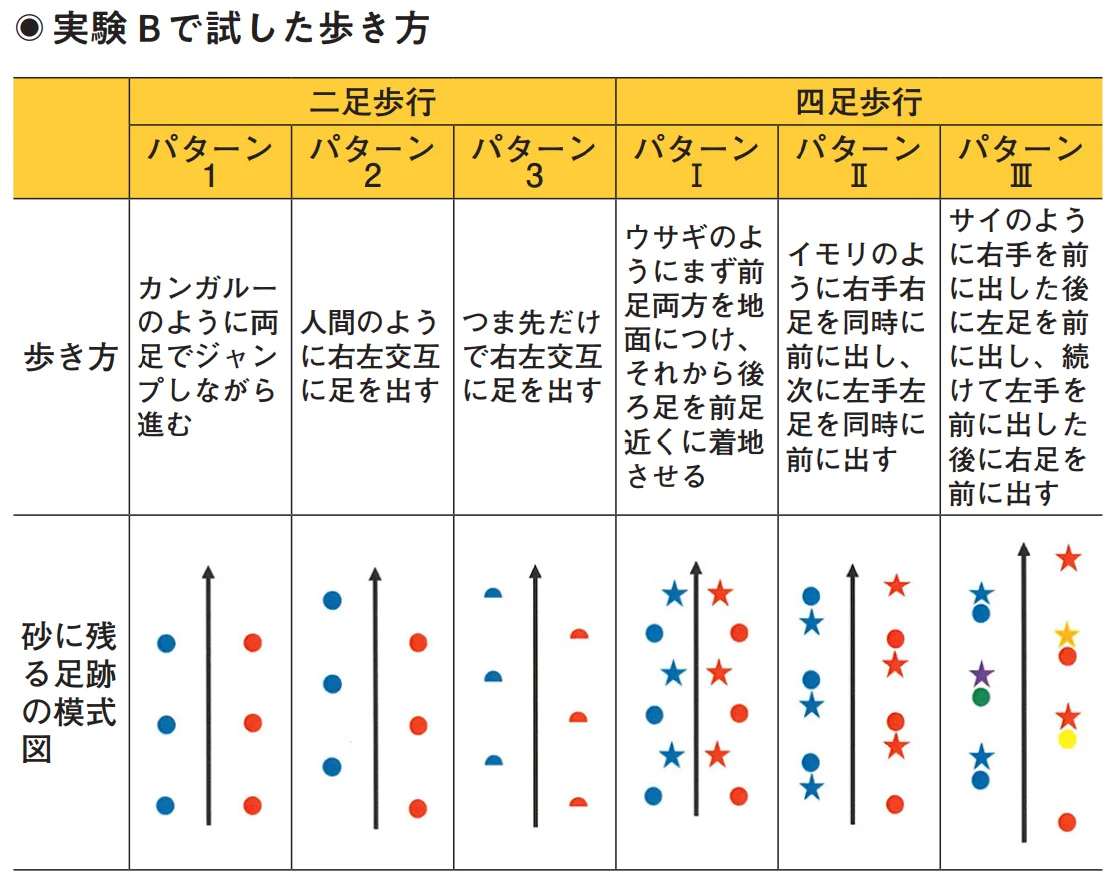 ◉ 実験 B で試した歩き方

| | 二足歩行 | | | 四足歩行 | | |
|---|---|---|---|---|---|---|
| | パターン 1 | パターン 2 | パターン 3 | パターン Ⅰ | パターン Ⅱ | パターン Ⅲ |
| 歩き方 | カンガルーのように両足でジャンプしながら進む | 人間のように右左交互に足を出す | つま先だけで右左交互に足を出す | ウサギのようにまず前足両方を地面につけ、それから後ろ足を前足近くに着地させる | イモリのように右手右足を同時に前に出し、次に左手左足を同時に前に出す | サイのように右手を前に出した後に左足を前に出し、続けて左手を前に出した後に右足を前に出す |
| 砂に残る足跡の模式図 | | | | | | |